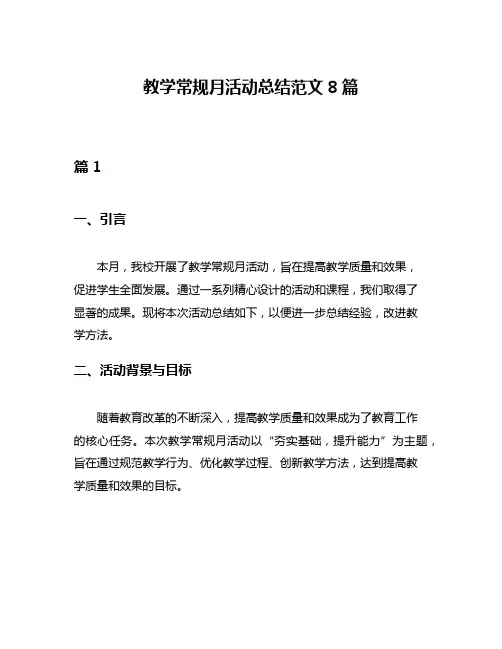 教学常规月活动总结范文 8 篇

篇 1

一、引言

本月，我校开展了教学常规月活动，旨在提高教学质量和效果，促进学生全面发展。通过一系列精心设计的活动和课程，我们取得了显著的成果。现将本次活动总结如下，以便进一步总结经验，改进教学方法。

二、活动背景与目标

随着教育改革的不断深入，提高教学质量和效果成为了教育工作的核心任务。本次教学常规月活动以“夯实基础，提升能力”为主题，旨在通过规范教学行为、优化教学过程、创新教学方法，达到提高教学质量和效果的目标。